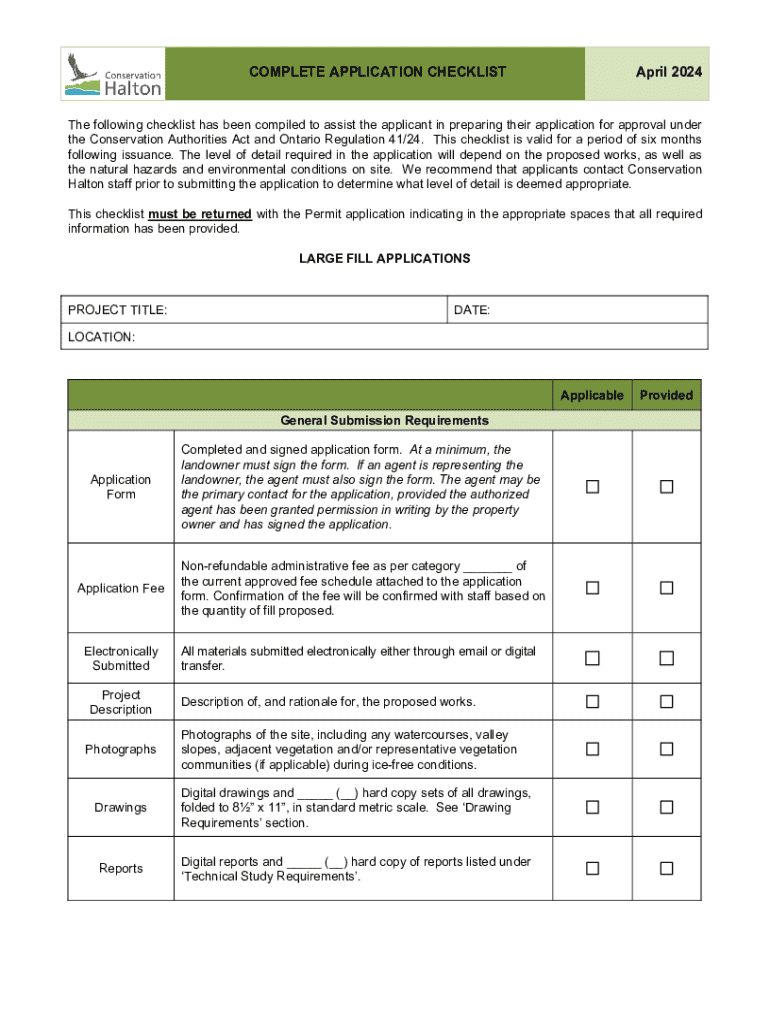 Conservation Halton

COMPLETE APPLICATION CHECKLIST

April 2024

The following checklist has been compiled to assist the applicant in preparing their application for approval under the Conservation Authorities Act and Ontario Regulation 41/24. This checklist is valid for a period of six months following issuance. The level of detail required in the application will depend on the proposed works, as well as the natural hazards and environmental conditions on site. We recommend that applicants contact Conservation Halton staff prior to submitting the application to determine what level of detail is deemed appropriate.

This checklist must be returned with the Permit application indicating in the appropriate spaces that all required information has been provided.

LARGE FILL APPLICATIONS

| PROJECT TITLE: | DATE: |
|---|---|
| LOCATION: | |

| | | Applicable | Provided |
|---|---|---|---|
| General Submission Requirements | | | |
| Application Form | Completed and signed application form. At a minimum, the landowner must sign the form. If an agent is representing the landowner, the agent must also sign the form. The agent may be the primary contact for the application, provided the authorized agent has been granted permission in writing by the property owner and has signed the application. | ☐ | ☐ |
| Application Fee | Non-refundable administrative fee as per category _______ of the current approved fee schedule attached to the application form. Confirmation of the fee will be confirmed with staff based on the quantity of fill proposed. | ☐ | ☐ |
| Electronically Submitted | All materials submitted electronically either through email or digital transfer. | ☐ | ☐ |
| Project Description | Description of, and rationale for, the proposed works. | ☐ | ☐ |
| Photographs | Photographs of the site, including any watercourses, valley slopes, adjacent vegetation and/or representative vegetation communities (if applicable) during ice-free conditions. | ☐ | ☐ |
| Drawings | Digital drawings and _____ (__) hard copy sets of all drawings, folded to 8½" x 11", in standard metric scale. See 'Drawing Requirements' section. | ☐ | ☐ |
| Reports | Digital reports and _____ (__) hard copy of reports listed under 'Technical Study Requirements'. | ☐ | ☐ |